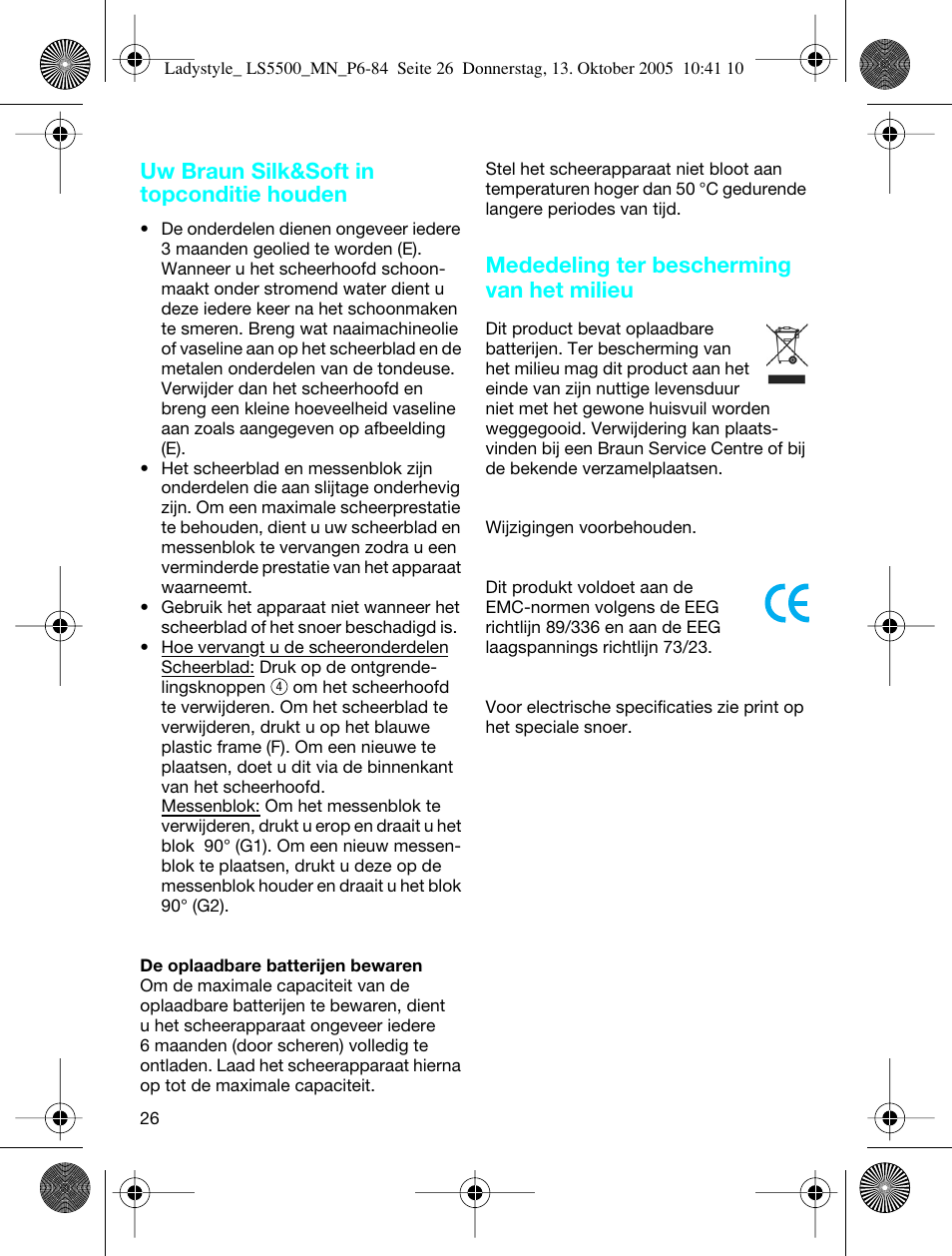 Ladystyle_ LS5500_MN_P6-84 Seite 26 Donnerstag, 13. Oktober 2005 10:41 10

Uw Braun Silk&Soft in topconditie houden

• De onderdelen dienen ongeveer iedere 3 maanden geolied te worden (E). Wanneer u het scheerhoofd schoonmaakt onder stromend water dient u deze iedere keer na het schoonmaken te smeren. Breng wat naaimachineolie of vaseline aan op het scheerblad en de metalen onderdelen van de tondeuse. Verwijder dan het scheerhoofd en breng een kleine hoeveelheid vaseline aan zoals aangegeven op afbeelding (E).
• Het scheerblad en messenblok zijn onderdelen die aan slijtage onderhevig zijn. Om een maximale scheerprestatie te behouden, dient u uw scheerblad en messenblok te vervangen zodra u een verminderde prestatie van het apparaat waarneemt.
• Gebruik het apparaat niet wanneer het scheerblad of het snoer beschadigd is.
• Hoe vervangt u de scheeronderdelen
Scheerblad: Druk op de ontgrendelingsknoppen ④ om het scheerhoofd te verwijderen. Om het scheerblad te verwijderen, drukt u op het blauwe plastic frame (F). Om een nieuwe te plaatsen, doet u dit via de binnenkant van het scheerhoofd.
Messenblok: Om het messenblok te verwijderen, drukt u erop en draait u het blok 90° (G1). Om een nieuw messenblok te plaatsen, drukt u deze op de messenblok houder en draait u het blok 90° (G2).

De oplaadbare batterijen bewaren
Om de maximale capaciteit van de oplaadbare batterijen te bewaren, dient u het scheerapparaat ongeveer iedere 6 maanden (door scheren) volledig te ontladen. Laad het scheerapparaat hierna op tot de maximale capaciteit.

26

Stel het scheerapparaat niet bloot aan temperaturen hoger dan 50 °C gedurende langere periodes van tijd.

Mededeling ter bescherming van het milieu

Dit product bevat oplaadbare batterijen. Ter bescherming van het milieu mag dit product aan het einde van zijn nuttige levensduur niet met het gewone huisvuil worden weggegooid. Verwijdering kan plaatsvinden bij een Braun Service Centre of bij de bekende verzamelplaatsen.

Wijzigingen voorbehouden.

Dit produkt voldoet aan de EMC-normen volgens de EEG richtlijn 89/336 en aan de EEG laagspannings richtlijn 73/23.

CE

Voor electrische specificaties zie print op het speciale snoer.